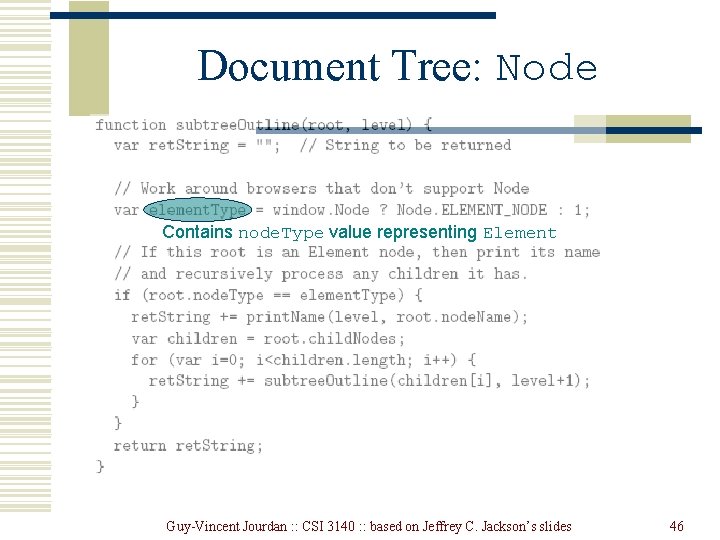 Document Tree: Node

function subtreeOutline(root, level) {
  var retString = "";  // String to be returned

  // Work around browsers that don't support Node
  var elementType = window.Node ? Node.ELEMENT_NODE : 1;
Contains nodeType value representing Element
  // If this root is an Element node, then print its name
  // and recursively process any children it has.
  if (root.nodeType == elementType) {
    retString += printName(level, root.nodeName);
    var children = root.childNodes;
    for (var i=0; i<children.length; i++) {
      retString += subtreeOutline(children[i], level+1);
    }
  }
  return retString;
}

Guy-Vincent Jourdan :: CSI 3140 :: based on Jeffrey C. Jackson's slides

46